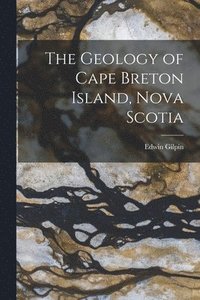 The Geology of Cape Breton Island, Nova Scotia

Edwin Gilpin